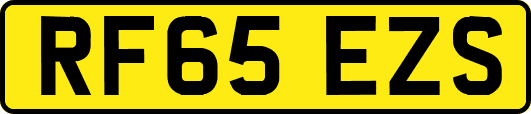 RF65 EZS